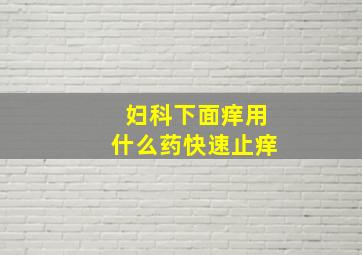 妇科下面痒用
什么药快速止痒